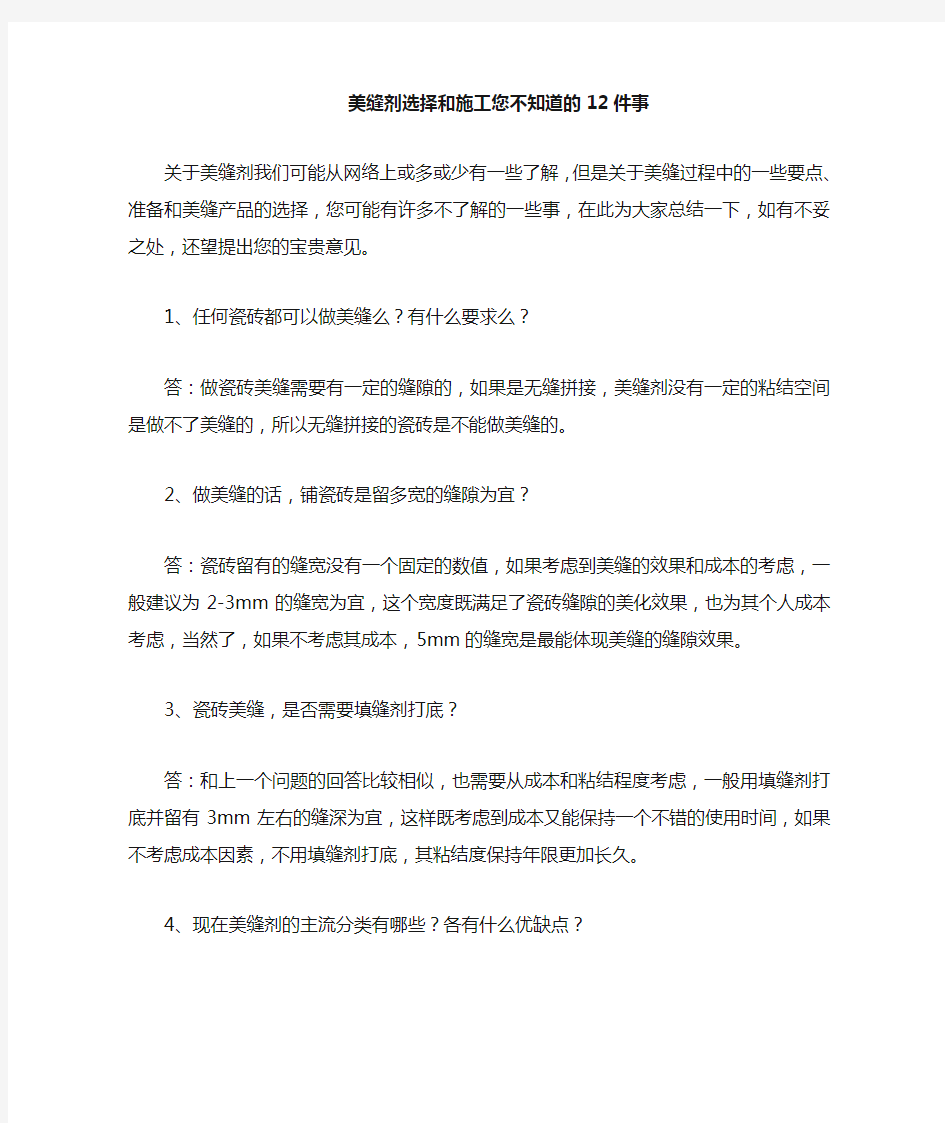 美缝剂选择和施工您不知道的12件事

关于美缝剂我们可能从网络上或多或少有一些了解，但是关于美缝过程中的一些要点、准备和美缝产品的选择，您可能有许多不了解的一些事，在此为大家总结一下，如有不妥之处，还望提出您的宝贵意见。

1、任何瓷砖都可以做美缝么？有什么要求么？

答：做瓷砖美缝需要有一定的缝隙的，如果是无缝拼接，美缝剂没有一定的粘结空间是做不了美缝的，所以无缝拼接的瓷砖是不能做美缝的。

2、做美缝的话，铺瓷砖是留多宽的缝隙为宜？

答：瓷砖留有的缝宽没有一个固定的数值，如果考虑到美缝的效果和成本的考虑，一般建议为2-3mm的缝宽为宜，这个宽度既满足了瓷砖缝隙的美化效果，也为其个人成本考虑，当然了，如果不考虑其成本，5mm的缝宽是最能体现美缝的缝隙效果。

3、瓷砖美缝，是否需要填缝剂打底？

答：和上一个问题的回答比较相似，也需要从成本和粘结程度考虑，一般用填缝剂打底并留有3mm左右的缝深为宜，这样既考虑到成本又能保持一个不错的使用时间，如果不考虑成本因素，不用填缝剂打底，其粘结度保持年限更加长久。

4、现在美缝剂的主流分类有哪些？各有什么优缺点？